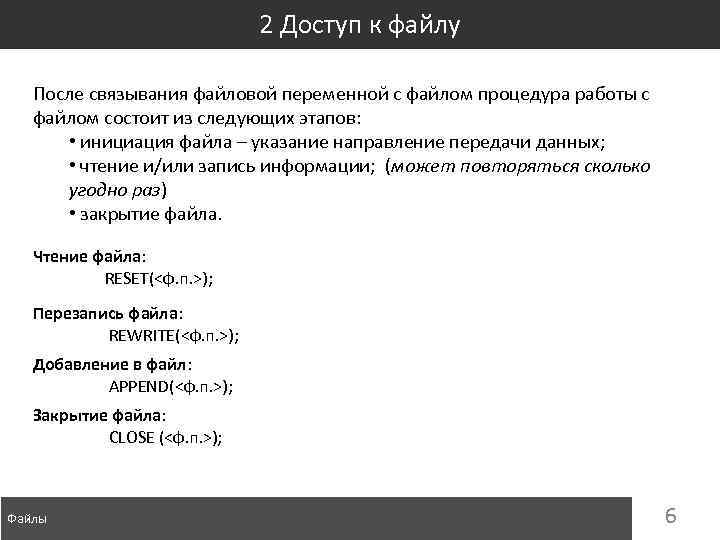 2 Доступ к файлу

После связывания файловой переменной с файлом процедура работы с файлом состоит из следующих этапов:
• инициация файла – указание направление передачи данных;
• чтение и/или запись информации; (может повторяться сколько угодно раз)
• закрытие файла.

Чтение файла:
RESET(<ф.п.>);

Перезапись файла:
REWRITE(<ф.п.>);

Добавление в файл:
APPEND(<ф.п.>);

Закрытие файла:
CLOSE (<ф.п.>);

Файлы

6